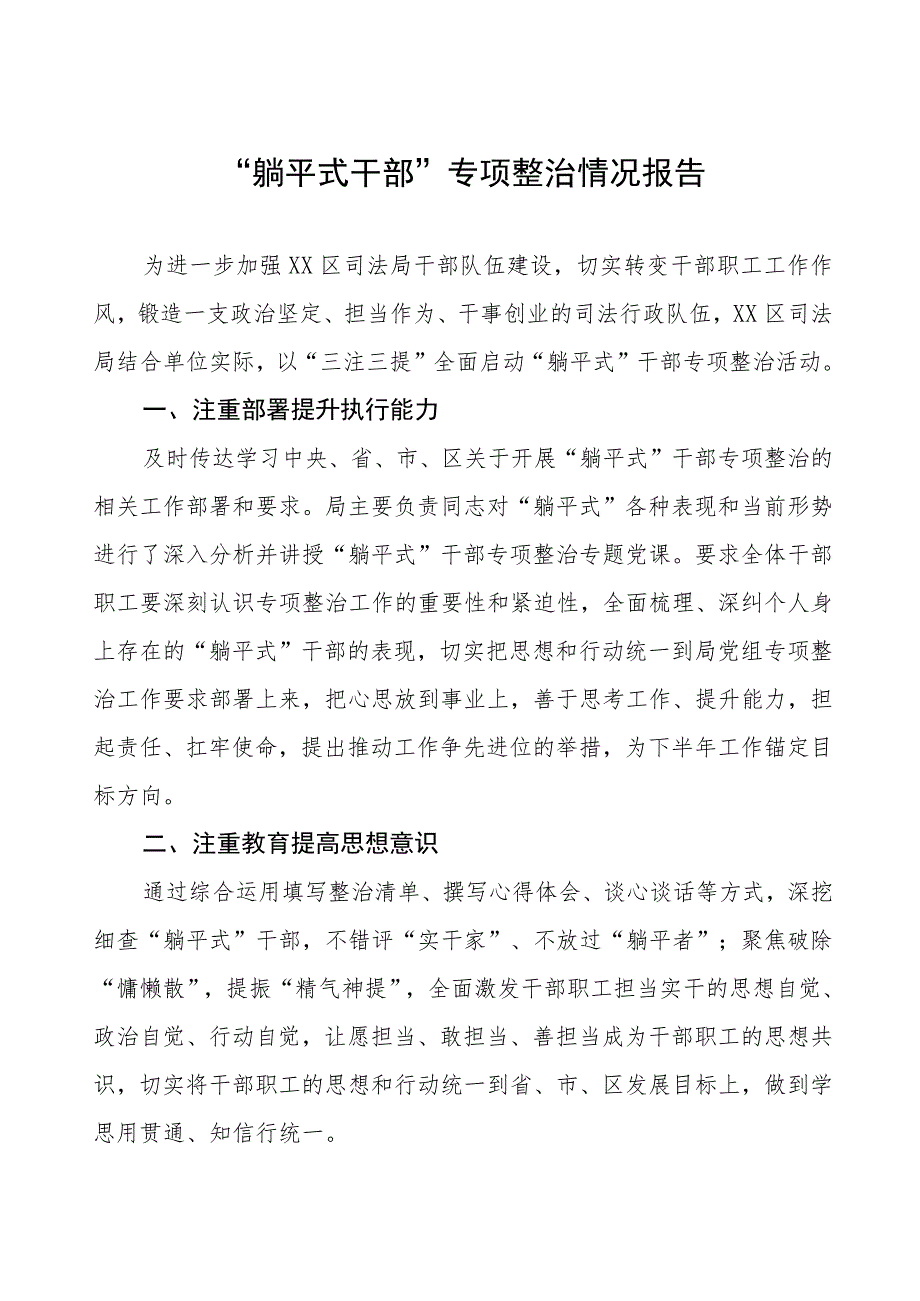 “躺平式干部”专项整治情况报告

为进一步加强XX区司法局干部队伍建设，切实转变干部职工工作作风，锻造一支政治坚定、担当作为、干事创业的司法行政队伍，XX区司法局结合单位实际，以“三注三提”全面启动“躺平式”干部专项整治活动。

一、注重部署提升执行能力

及时传达学习中央、省、市、区关于开展“躺平式”干部专项整治的相关工作部署和要求。局主要负责同志对“躺平式”各种表现和当前形势进行了深入分析并讲授“躺平式”干部专项整治专题党课。要求全体干部职工要深刻认识专项整治工作的重要性和紧迫性，全面梳理、深纠个人身上存在的“躺平式”干部的表现，切实把思想和行动统一到局党组专项整治工作要求部署上来，把心思放到事业上，善于思考工作、提升能力，担起责任、扛牢使命，提出推动工作争先进位的举措，为下半年工作锚定目标方向。

二、注重教育提高思想意识

通过综合运用填写整治清单、撰写心得体会、谈心谈话等方式，深挖细查“躺平式”干部，不错评“实干家”、不放过“躺平者”；聚焦破除“慵懒散”，提振“精气神提”，全面激发干部职工担当实干的思想自觉、政治自觉、行动自觉，让愿担当、敢担当、善担当成为干部职工的思想共识，切实将干部职工的思想和行动统一到省、市、区发展目标上，做到学思用贯通、知信行统一。